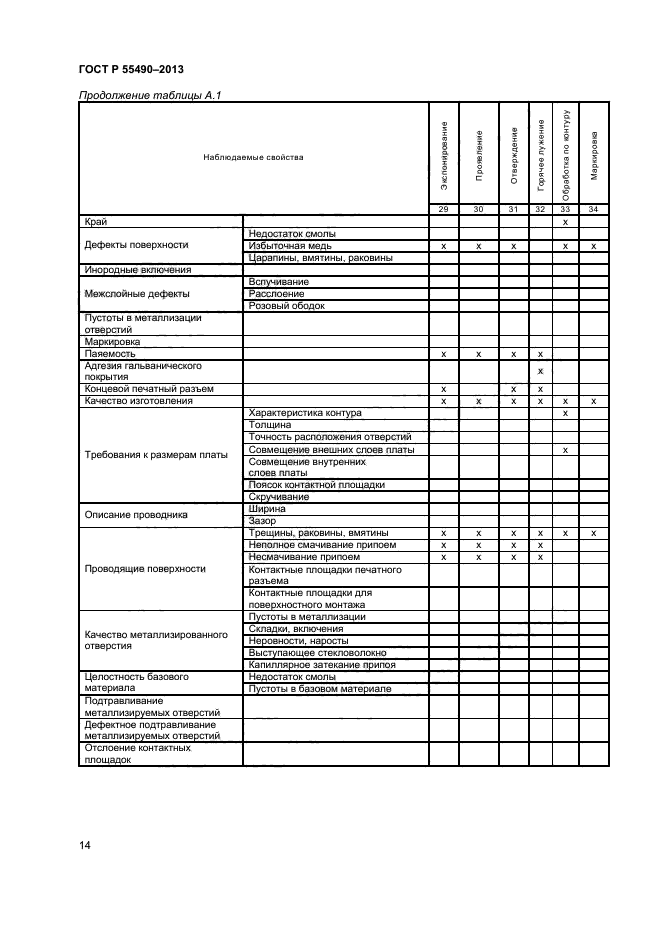 ГОСТ Р 55490–2013

Продолжение таблицы А.1

| Наблюдаемые свойства | | Экспонирование | Проявление | Отверждение | Горячее лужение | Обработка по контуру | Маркировка |
|---|---|---|---|---|---|---|---|
| | | 29 | 30 | 31 | 32 | 33 | 34 |
| Край | | | | | | x | |
| Дефекты поверхности | Недостаток смолы | | | | | | |
| | Избыточная медь | x | x | x | | x | x |
| | Царапины, вмятины, раковины | | | | | | |
| Инородные включения | | | | | | | |
| Межслойные дефекты | Вспучивание | | | | | | |
| | Расслоение | | | | | | |
| | Розовый ободок | | | | | | |
| Пустоты в металлизации отверстий | | | | | | | |
| Маркировка | | | | | | | |
| Паяемость | | x | x | x | x | | |
| Адгезия гальванического покрытия | | | | | x | | |
| Концевой печатный разъем | | x | | x | x | | |
| Качество изготовления | | x | x | x | x | x | x |
| Требования к размерам платы | Характеристика контура | | | | | x | |
| | Толщина | | | | | | |
| | Точность расположения отверстий | | | | | | |
| | Совмещение внешних слоев платы | | | | | x | |
| | Совмещение внутренних слоев платы | | | | | | |
| | Поясок контактной площадки | | | | | | |
| | Скручивание | | | | | | |
| Описание проводника | Ширина | | | | | | |
| | Зазор | | | | | | |
| Проводящие поверхности | Трещины, раковины, вмятины | x | x | x | x | x | x |
| | Неполное смачивание припоем | x | x | x | x | | |
| | Несмачивание припоем | x | x | x | x | | |
| | Контактные площадки печатного разъема | | | | | | |
| | Контактные площадки для поверхностного монтажа | | | | | | |
| Качество металлизированного отверстия | Пустоты в металлизации | | | | | | |
| | Складки, включения | | | | | | |
| | Неровности, наросты | | | | | | |
| | Выступающее стекловолокно | | | | | | |
| | Капиллярное затекание припоя | | | | | | |
| Целостность базового материала | Недостаток смолы | | | | | | |
| | Пустоты в базовом материале | | | | | | |
| Подтравливание металлизируемых отверстий | | | | | | | |
| Дефектное подтравливание металлизируемых отверстий | | | | | | | |
| Отслоение контактных площадок | | | | | | | |

14